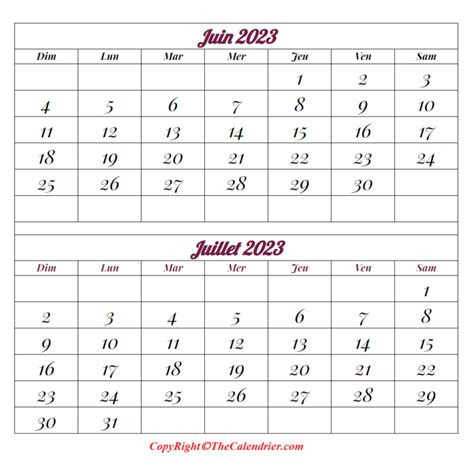 Juin 2023

| Dim | Lun | Mar | Mer | Jeu | Ven | Sam |
|---|---|---|---|---|---|---|
| | | | | 1 | 2 | 3 |
| 4 | 5 | 6 | 7 | 8 | 9 | 10 |
| 11 | 12 | 13 | 14 | 15 | 16 | 17 |
| 18 | 19 | 20 | 21 | 22 | 23 | 24 |
| 25 | 26 | 27 | 28 | 29 | 30 | |
| | | | | | | |

Juillet 2023

| Dim | Lun | Mar | Mer | Jeu | Ven | Sam |
|---|---|---|---|---|---|---|
| | | | | | | 1 |
| 2 | 3 | 4 | 5 | 6 | 7 | 8 |
| 9 | 10 | 11 | 12 | 13 | 14 | 15 |
| 16 | 17 | 18 | 19 | 20 | 21 | 22 |
| 23 | 24 | 25 | 26 | 27 | 28 | 29 |
| 30 | 31 | | | | | |

CopyRight©TheCalendrier.com